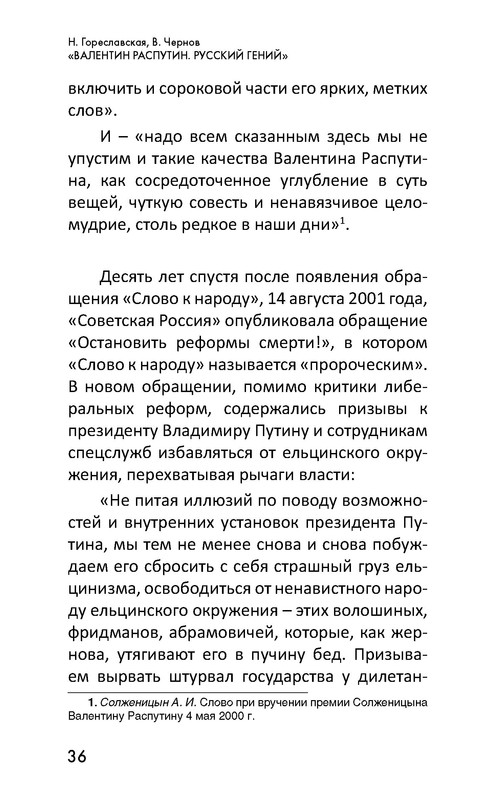 Н. Гореславская, В. Чернов
«ВАЛЕНТИН РАСПУТИН. РУССКИЙ ГЕНИЙ»

включить и сороковой части его ярких, метких слов».

И – «надо всем сказанным здесь мы не упустим и такие качества Валентина Распутина, как сосредоточенное углубление в суть вещей, чуткую совесть и ненавязчивое целомудрие, столь редкое в наши дни»$^1$.

Десять лет спустя после появления обращения «Слово к народу», 14 августа 2001 года, «Советская Россия» опубликовала обращение «Остановить реформы смерти!», в котором «Слово к народу» называется «пророческим». В новом обращении, помимо критики либеральных реформ, содержались призывы к президенту Владимиру Путину и сотрудникам спецслужб избавляться от ельцинского окружения, перехватывая рычаги власти:

«Не питая иллюзий по поводу возможностей и внутренних установок президента Путина, мы тем не менее снова и снова побуждаем его сбросить с себя страшный груз ельцинизма, освободиться от ненавистного народу ельцинского окружения – этих волошиных, фридманов, абрамовичей, которые, как жернова, утягивают его в пучину бед. Призываем вырвать штурвал государства у дилетан-

1. Солженицын А. И. Слово при вручении премии Солженицына Валентину Распутину 4 мая 2000 г.

36